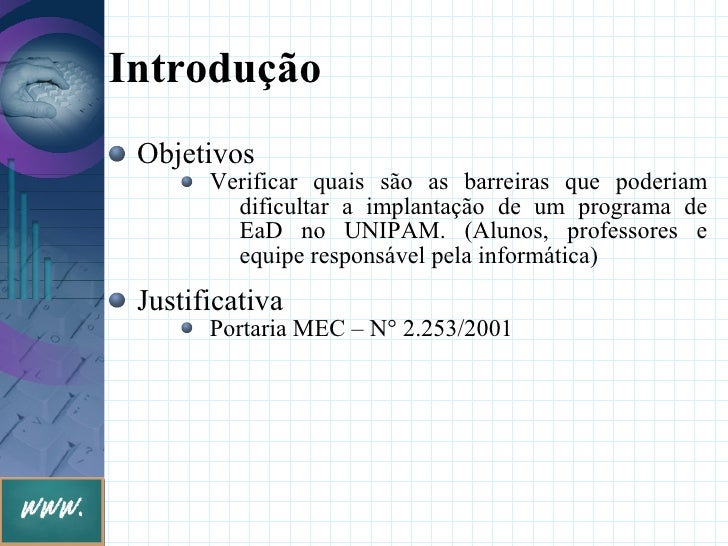 Introdução

Objetivos

Verificar quais são as barreiras que poderiam dificultar a implantação de um programa de EaD no UNIPAM. (Alunos, professores e equipe responsável pela informática)

Justificativa

Portaria MEC – N° 2.253/2001

www.